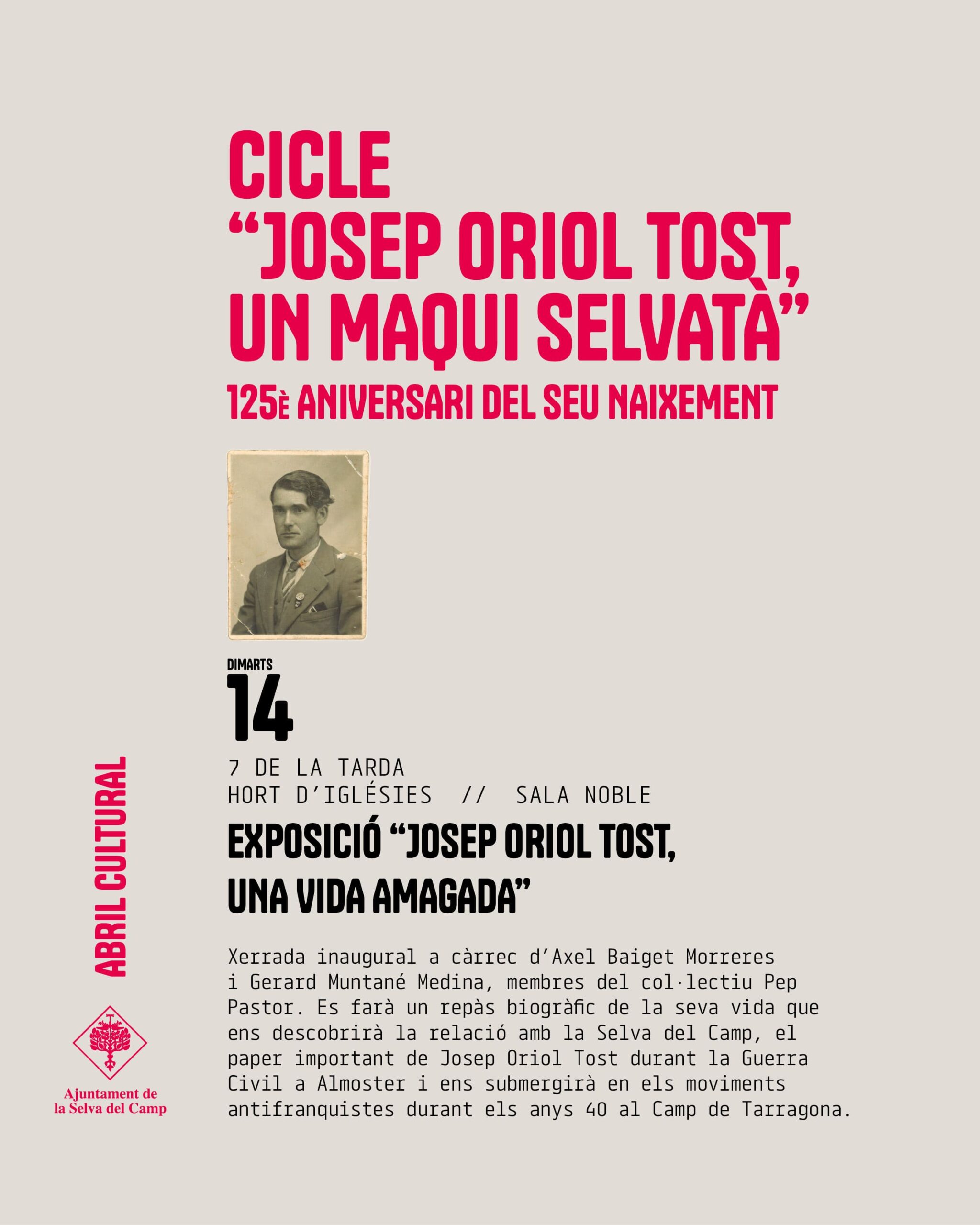 CICLE
"JOSEP ORIOL TOST,
UN MAQUI SELVATÀ"
125È ANIVERSARI DEL SEU NAIXEMENT

DIMARTS
14

7 DE LA TARDA
HORT D'IGLÉSIES // SALA NOBLE

EXPOSICIÓ "JOSEP ORIOL TOST,
UNA VIDA AMAGADA"

Xerrada inaugural a càrrec d'Axel Baiget Morreres i Gerard Muntané Medina, membres del col·lectiu Pep Pastor. Es farà un repàs biogràfic de la seva vida que ens descobrirà la relació amb la Selva del Camp, el paper important de Josep Oriol Tost durant la Guerra Civil a Almoster i ens submergirà en els moviments antifranquistes durant els anys 40 al Camp de Tarragona.

ABRIL CULTURAL

Ajuntament de
la Selva del Camp